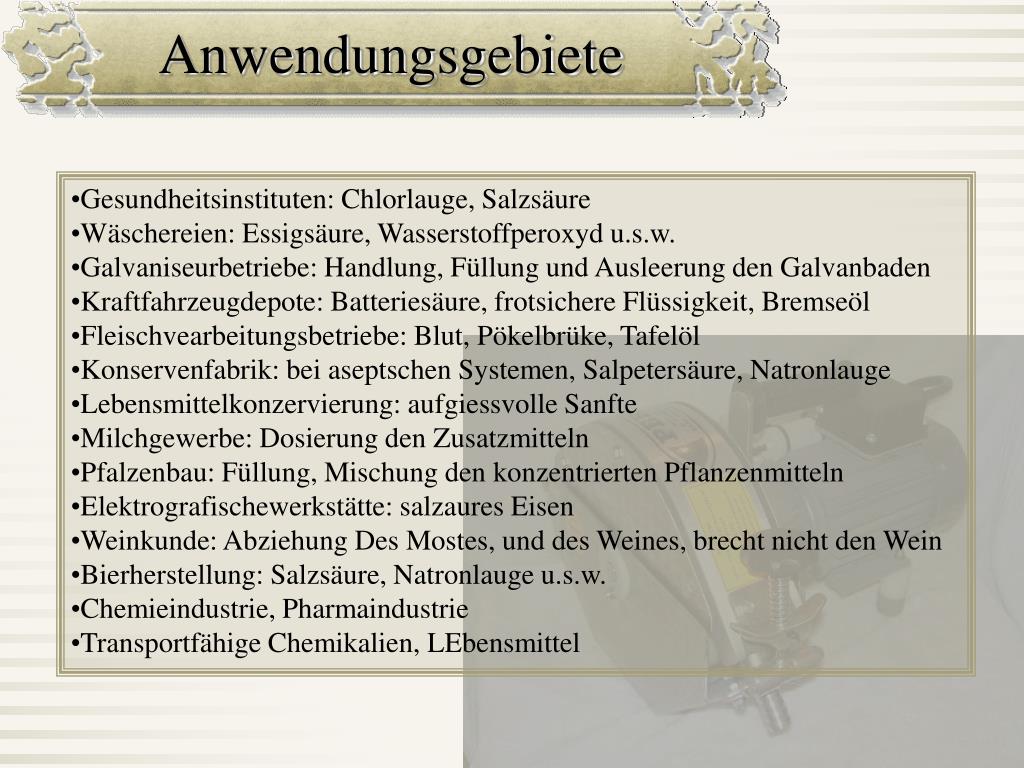 Anwendungsgebiete

•Gesundheitsinstituten: Chlorlauge, Salzsäure
•Wäschereien: Essigsäure, Wasserstoffperoxyd u.s.w.
•Galvaniseurbetriebe: Handlung, Füllung und Ausleerung den Galvanbaden
•Kraftfahrzeugdepote: Batteriesäure, frotsichere Flüssigkeit, Bremseöl
•Fleischvearbeitungsbetriebe: Blut, Pökelbrüke, Tafelöl
•Konservenfabrik: bei aseptschen Systemen, Salpetersäure, Natronlauge
•Lebensmittelkonzervierung: aufgiessvolle Sanfte
•Milchgewerbe: Dosierung den Zusatzmitteln
•Pfalzenbau: Füllung, Mischung den konzentrierten Pflanzenmitteln
•Elektrografischewerkstätte: salzaures Eisen
•Weinkunde: Abziehung Des Mostes, und des Weines, brecht nicht den Wein
•Bierherstellung: Salzsäure, Natronlauge u.s.w.
•Chemieindustrie, Pharmaindustrie
•Transportfähige Chemikalien, LEbensmittel